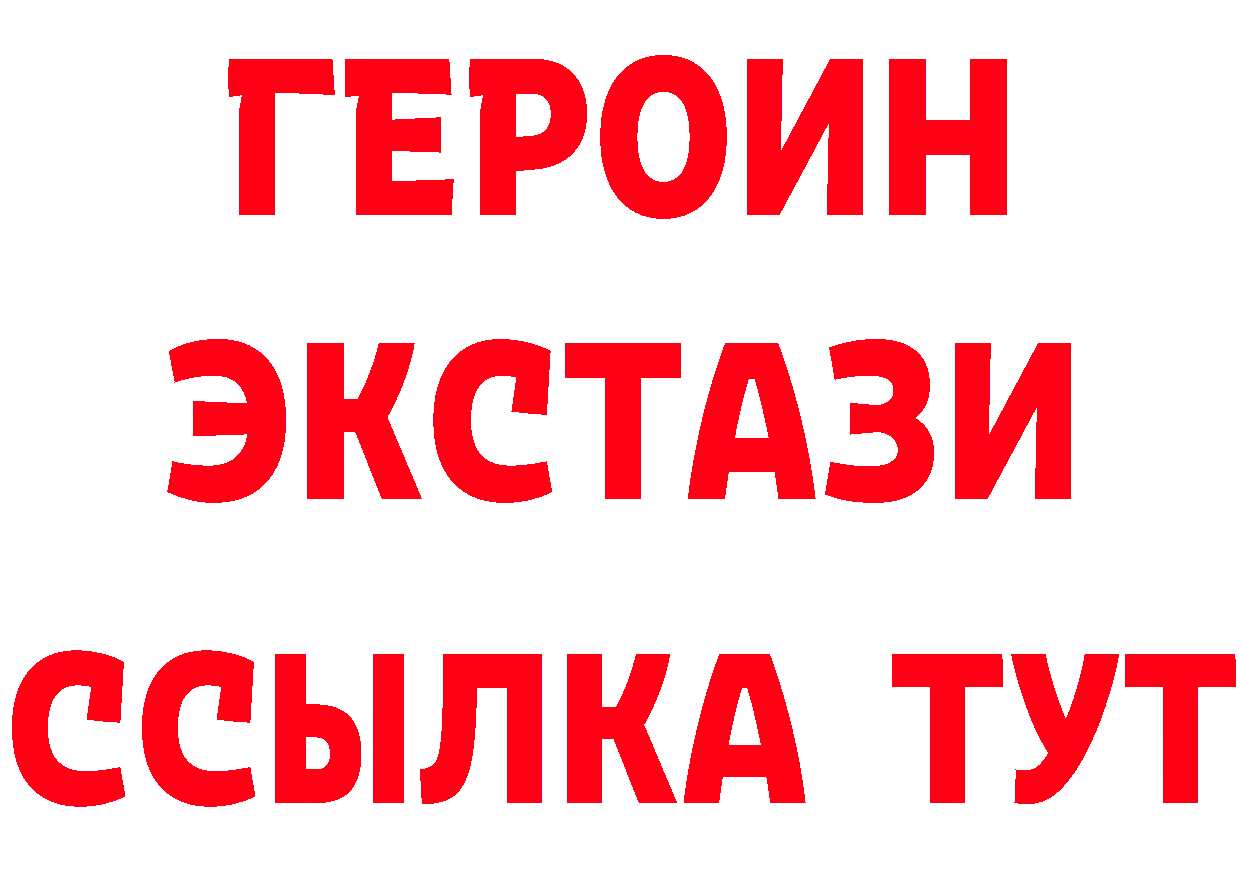 ГЕРОИН ЭКСТАЗИ ССЫЛКА ТУТ